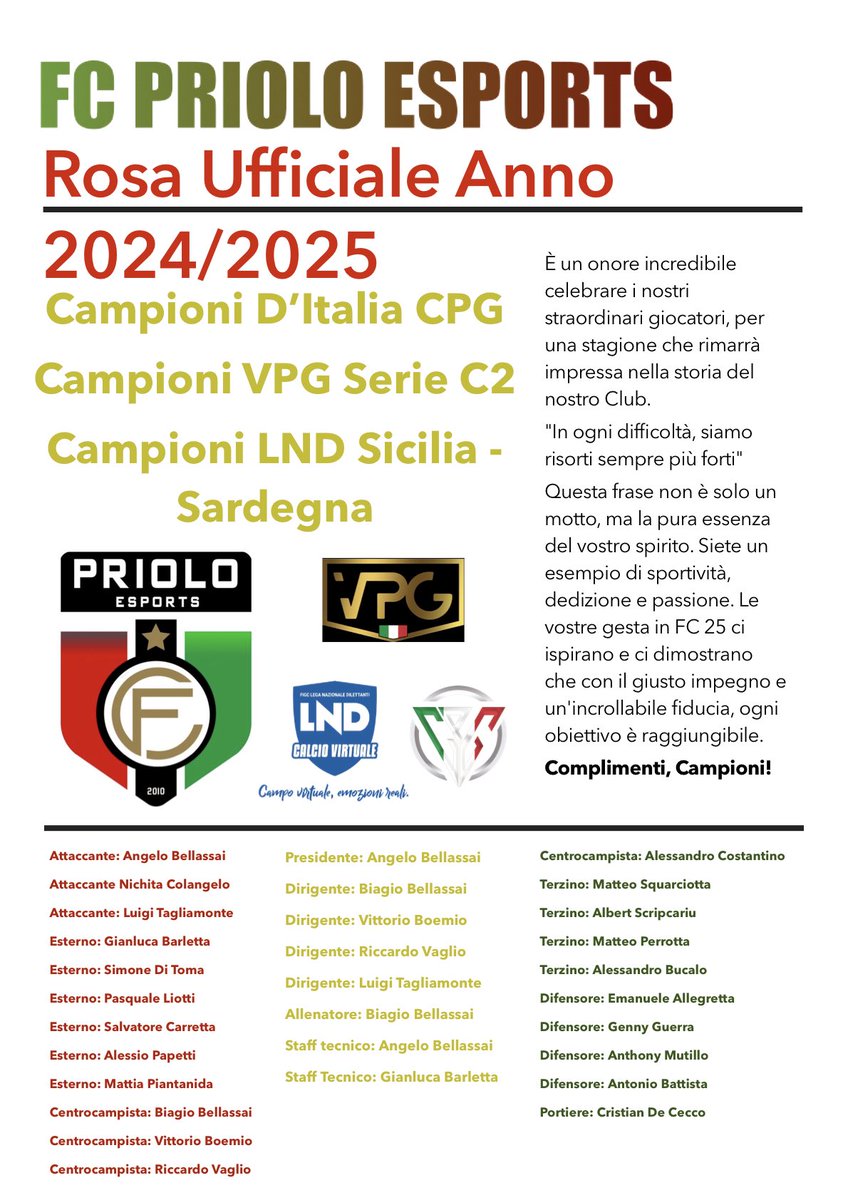 FC PRIOLO ESPORTS
Rosa Ufficiale Anno

2024/2025
Campioni D'Italia CPG
Campioni VPG Serie C2
Campioni LND Sicilia - Sardegna

PRIOLO
ESPORTS
FC
2010

VPG

FIGC LEGA NAZIONALE DILETTANTI
LND
CALCIO VIRTUALE
Campo virtuale, emozioni reali.

È un onore incredibile celebrare i nostri straordinari giocatori, per una stagione che rimarrà impressa nella storia del nostro Club.

"In ogni difficoltà, siamo risorti sempre più forti"

Questa frase non è solo un motto, ma la pura essenza del vostro spirito. Siete un esempio di sportività, dedizione e passione. Le vostre gesta in FC 25 ci ispirano e ci dimostrano che con il giusto impegno e un'incrollabile fiducia, ogni obiettivo è raggiungibile.

Complimenti, Campioni!

Attaccante: Angelo Bellassai
Attaccante Nichita Colangelo
Attaccante: Luigi Tagliamonte
Esterno: Gianluca Barletta
Esterno: Simone Di Toma
Esterno: Pasquale Liotti
Esterno: Salvatore Carretta
Esterno: Alessio Papetti
Esterno: Mattia Piantanida
Centrocampista: Biagio Bellassai
Centrocampista: Vittorio Boemio
Centrocampista: Riccardo Vaglio

Presidente: Angelo Bellassai
Dirigente: Biagio Bellassai
Dirigente: Vittorio Boemio
Dirigente: Riccardo Vaglio
Dirigente: Luigi Tagliamonte
Allenatore: Biagio Bellassai
Staff tecnico: Angelo Bellassai
Staff Tecnico: Gianluca Barletta

Centrocampista: Alessandro Costantino
Terzino: Matteo Squarciotta
Terzino: Albert Scripcariu
Terzino: Matteo Perrotta
Terzino: Alessandro Bucalo
Difensore: Emanuele Allegretta
Difensore: Genny Guerra
Difensore: Anthony Mutillo
Difensore: Antonio Battista
Portiere: Cristian De Cecco